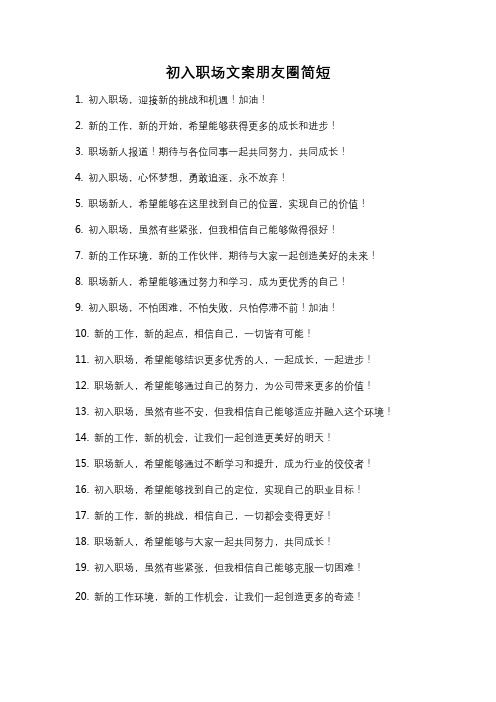 初入职场文案朋友圈简短

1. 初入职场，迎接新的挑战和机遇！加油！

2. 新的工作，新的开始，希望能够获得更多的成长和进步！

3. 职场新人报道！期待与各位同事一起共同努力，共同成长！

4. 初入职场，心怀梦想，勇敢追逐，永不放弃！

5. 职场新人，希望能够在这里找到自己的位置，实现自己的价值！

6. 初入职场，虽然有些紧张，但我相信自己能够做得很好！

7. 新的工作环境，新的工作伙伴，期待与大家一起创造美好的未来！

8. 职场新人，希望能够通过努力和学习，成为更优秀的自己！

9. 初入职场，不怕困难，不怕失败，只怕停滞不前！加油！

10. 新的工作，新的起点，相信自己，一切皆有可能！

11. 初入职场，希望能够结识更多优秀的人，一起成长，一起进步！

12. 职场新人，希望能够通过自己的努力，为公司带来更多的价值！

13. 初入职场，虽然有些不安，但我相信自己能够适应并融入这个环境！

14. 新的工作，新的机会，让我们一起创造更美好的明天！

15. 职场新人，希望能够通过不断学习和提升，成为行业的佼佼者！

16. 初入职场，希望能够找到自己的定位，实现自己的职业目标！

17. 新的工作，新的挑战，相信自己，一切都会变得更好！

18. 职场新人，希望能够与大家一起共同努力，共同成长！

19. 初入职场，虽然有些紧张，但我相信自己能够克服一切困难！

20. 新的工作环境，新的工作机会，让我们一起创造更多的奇迹！